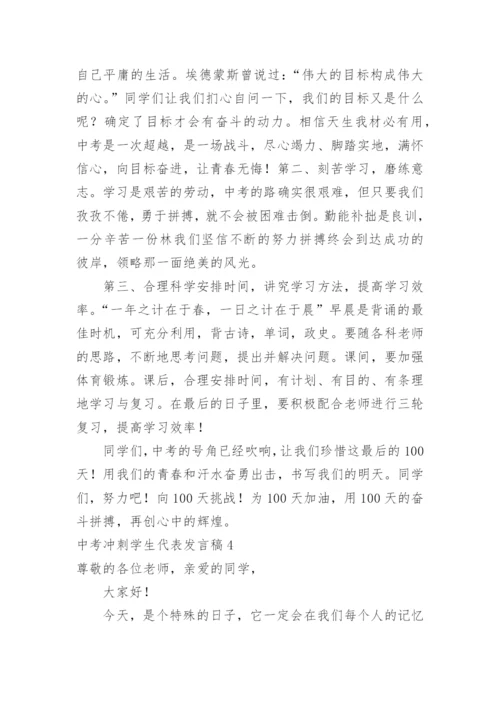 自己平庸的生活。埃德蒙斯曾说过：“伟大的目标构成伟大的心。”同学们让我们扪心自问一下，我们的目标又是什么呢？确定了目标才会有奋斗的动力。相信天生我材必有用，中考是一次超越，是一场战斗，尽心竭力、脚踏实地，满怀信心，向目标奋进，让青春无悔！第二、刻苦学习，磨练意志。学习是艰苦的劳动，中考的路确实很艰难，但只要我们孜孜不倦，勇于拼搏，就不会被困难击倒。勤能补拙是良训，一分辛苦一份林我们坚信不断的努力拼搏终会到达成功的彼岸，领略那一面绝美的风光。

第三、合理科学安排时间，讲究学习方法，提高学习效率。“一年之计在于春，一日之计在于晨”早晨是背诵的最佳时机，可充分利用，背古诗，单词，政史。要随各科老师的思路，不断地思考问题，提出并解决问题。课间，要加强体育锻炼。课后，合理安排时间，有计划、有目的、有条理地学习与复习。在最后的日子里，要积极配合老师进行三轮复习，提高学习效率！

同学们，中考的号角已经吹响，让我们珍惜这最后的100天！用我们的青春和汗水奋勇出击，书写我们的明天。同学们，努力吧！向100天挑战！为100天加油，用100天的奋斗拼搏，再创心中的辉煌。

中考冲刺学生代表发言稿4

尊敬的各位老师，亲爱的同学，

大家好！

今天，是个特殊的日子，它一定会在我们每个人的记忆